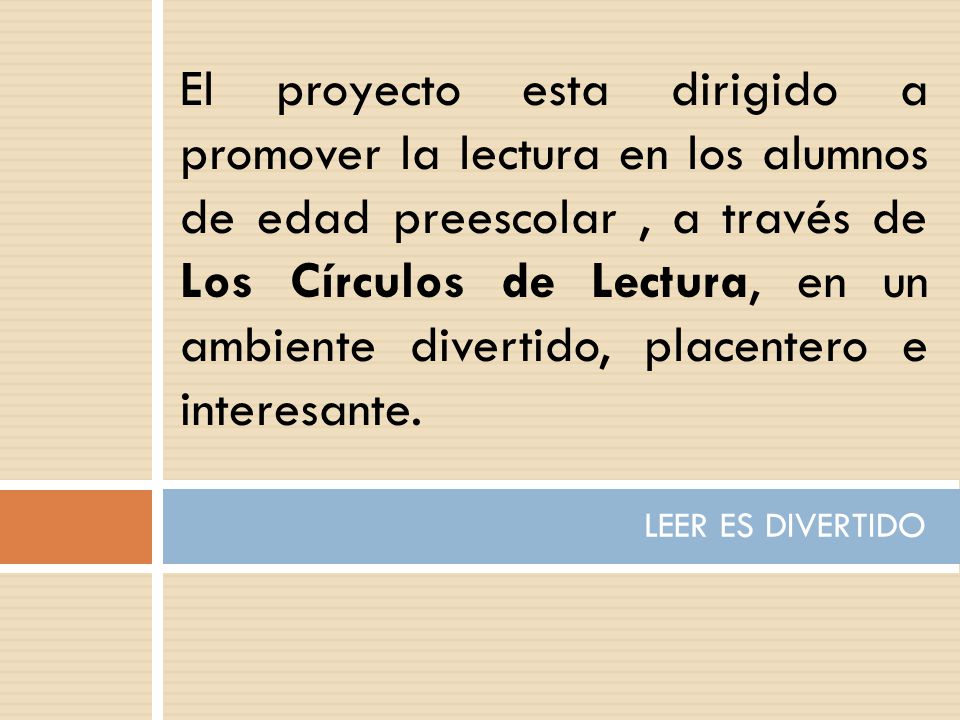 El proyecto esta dirigido a promover la lectura en los alumnos de edad preescolar , a través de Los Círculos de Lectura, en un ambiente divertido, placentero e interesante.

LEER ES DIVERTIDO